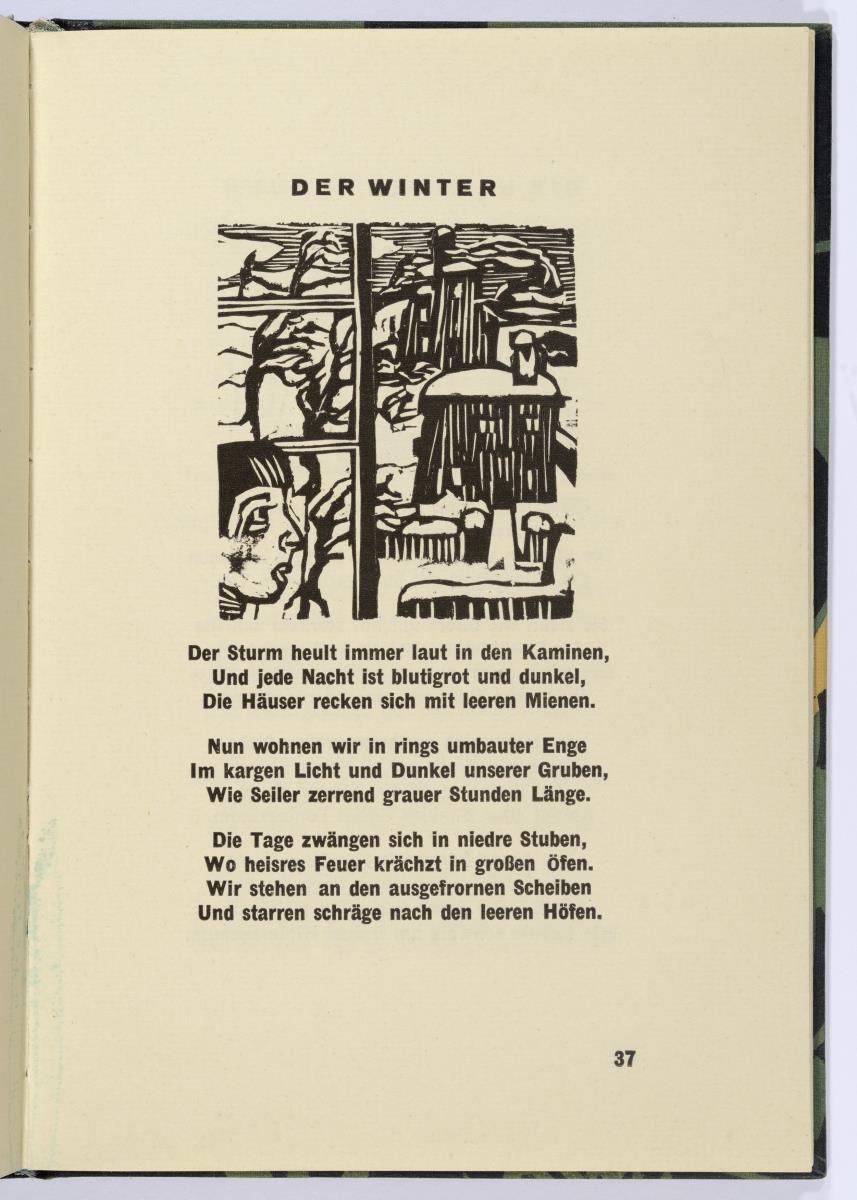 DER WINTER

Der Sturm heult immer laut in den Kaminen,
Und jede Nacht ist blutigrot und dunkel,
Die Häuser recken sich mit leeren Mienen.

Nun wohnen wir in rings umbauter Enge
Im kargen Licht und Dunkel unserer Gruben,
Wie Seiler zerrend grauer Stunden Länge.

Die Tage zwängen sich in niedre Stuben,
Wo heisres Feuer krächzt in großen Öfen.
Wir stehen an den ausgefrornen Scheiben
Und starren schräge nach den leeren Höfen.

37